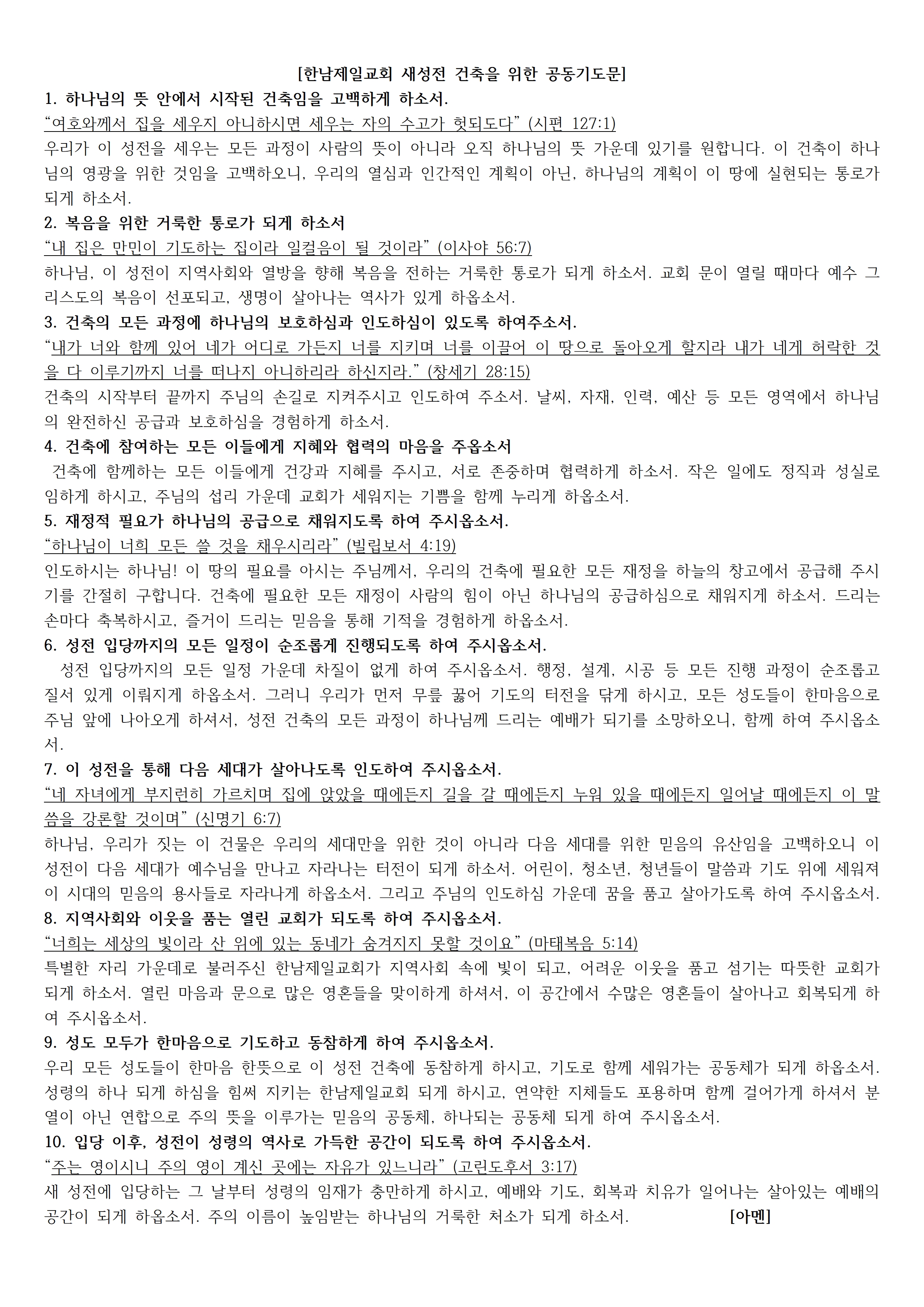 [한남제일교회 새성전 건축을 위한 공동기도문]

1. 하나님의 뜻 안에서 시작된 건축임을 고백하게 하소서.

“여호와께서 집을 세우지 아니하시면 세우는 자의 수고가 헛되도다” (시편 127:1)

우리가 이 성전을 세우는 모든 과정이 사람의 뜻이 아니라 오직 하나님의 뜻 가운데 있기를 원합니다. 이 건축이 하나님의 영광을 위한 것임을 고백하오니, 우리의 열심과 인간적인 계획이 아닌, 하나님의 계획이 이 땅에 실현되는 통로가 되게 하소서.

2. 복음을 위한 거룩한 통로가 되게 하소서

“내 집은 만민이 기도하는 집이라 일컬음이 될 것이라” (이사야 56:7)

하나님, 이 성전이 지역사회와 열방을 향해 복음을 전하는 거룩한 통로가 되게 하소서. 교회 문이 열릴 때마다 예수 그리스도의 복음이 선포되고, 생명이 살아나는 역사가 있게 하옵소서.

3. 건축의 모든 과정에 하나님의 보호하심과 인도하심이 있도록 하여주소서.

“내가 너와 함께 있어 네가 어디로 가든지 너를 지키며 너를 이끌어 이 땅으로 돌아오게 할지라 내가 네게 허락한 것을 다 이루기까지 너를 떠나지 아니하리라 하신지라.” (창세기 28:15)

건축의 시작부터 끝까지 주님의 손길로 지켜주시고 인도하여 주소서. 날씨, 자재, 인력, 예산 등 모든 영역에서 하나님의 완전하신 공급과 보호하심을 경험하게 하소서.

4. 건축에 참여하는 모든 이들에게 지혜와 협력의 마음을 주옵소서

건축에 함께하는 모든 이들에게 건강과 지혜를 주시고, 서로 존중하며 협력하게 하소서. 작은 일에도 정직과 성실로 임하게 하시고, 주님의 섭리 가운데 교회가 세워지는 기쁨을 함께 누리게 하옵소서.

5. 재정적 필요가 하나님의 공급으로 채워지도록 하여 주시옵소서.

“하나님이 너희 모든 쓸 것을 채우시리라” (빌립보서 4:19)

인도하시는 하나님! 이 땅의 필요를 아시는 주님께서, 우리의 건축에 필요한 모든 재정을 하늘의 창고에서 공급해 주시기를 간절히 구합니다. 건축에 필요한 모든 재정이 사람의 힘이 아닌 하나님의 공급하심으로 채워지게 하소서. 드리는 손마다 축복하시고, 즐거이 드리는 믿음을 통해 기적을 경험하게 하옵소서.

6. 성전 입당까지의 모든 일정이 순조롭게 진행되도록 하여 주시옵소서.

성전 입당까지의 모든 일정 가운데 차질이 없게 하여 주시옵소서. 행정, 설계, 시공 등 모든 진행 과정이 순조롭고 질서 있게 이뤄지게 하옵소서. 그러니 우리가 먼저 무릎 꿇어 기도의 터전을 닦게 하시고, 모든 성도들이 한마음으로 주님 앞에 나아오게 하셔서, 성전 건축의 모든 과정이 하나님께 드리는 예배가 되기를 소망하오니, 함께 하여 주시옵소서.

7. 이 성전을 통해 다음 세대가 살아나도록 인도하여 주시옵소서.

“네 자녀에게 부지런히 가르치며 집에 앉았을 때에든지 길을 갈 때에든지 누워 있을 때에든지 일어날 때에든지 이 말씀을 강론할 것이며” (신명기 6:7)

하나님, 우리가 짓는 이 건물은 우리의 세대만을 위한 것이 아니라 다음 세대를 위한 믿음의 유산임을 고백하오니 이 성전이 다음 세대가 예수님을 만나고 자라나는 터전이 되게 하소서. 어린이, 청소년, 청년들이 말씀과 기도 위에 세워져 이 시대의 믿음의 용사들로 자라나게 하옵소서. 그리고 주님의 인도하심 가운데 꿈을 품고 살아가도록 하여 주시옵소서.

8. 지역사회와 이웃을 품는 열린 교회가 되도록 하여 주시옵소서.

“너희는 세상의 빛이라 산 위에 있는 동네가 숨겨지지 못할 것이요” (마태복음 5:14)

특별한 자리 가운데로 불러주신 한남제일교회가 지역사회 속에 빛이 되고, 어려운 이웃을 품고 섬기는 따뜻한 교회가 되게 하소서. 열린 마음과 문으로 많은 영혼들을 맞이하게 하셔서, 이 공간에서 수많은 영혼들이 살아나고 회복되게 하여 주시옵소서.

9. 성도 모두가 한마음으로 기도하고 동참하게 하여 주시옵소서.

우리 모든 성도들이 한마음 한뜻으로 이 성전 건축에 동참하게 하시고, 기도로 함께 세워가는 공동체가 되게 하옵소서. 성령의 하나 되게 하심을 힘써 지키는 한남제일교회 되게 하시고, 연약한 지체들도 포용하며 함께 걸어가게 하셔서 분열이 아닌 연합으로 주의 뜻을 이루가는 믿음의 공동체, 하나되는 공동체 되게 하여 주시옵소서.

10. 입당 이후, 성전이 성령의 역사로 가득한 공간이 되도록 하여 주시옵소서.

“주는 영이시니 주의 영이 계신 곳에는 자유가 있느니라” (고린도후서 3:17)

새 성전에 입당하는 그 날부터 성령의 임재가 충만하게 하시고, 예배와 기도, 회복과 치유가 일어나는 살아있는 예배의 공간이 되게 하옵소서. 주의 이름이 높임받는 하나님의 거룩한 처소가 되게 하소서. [아멘]